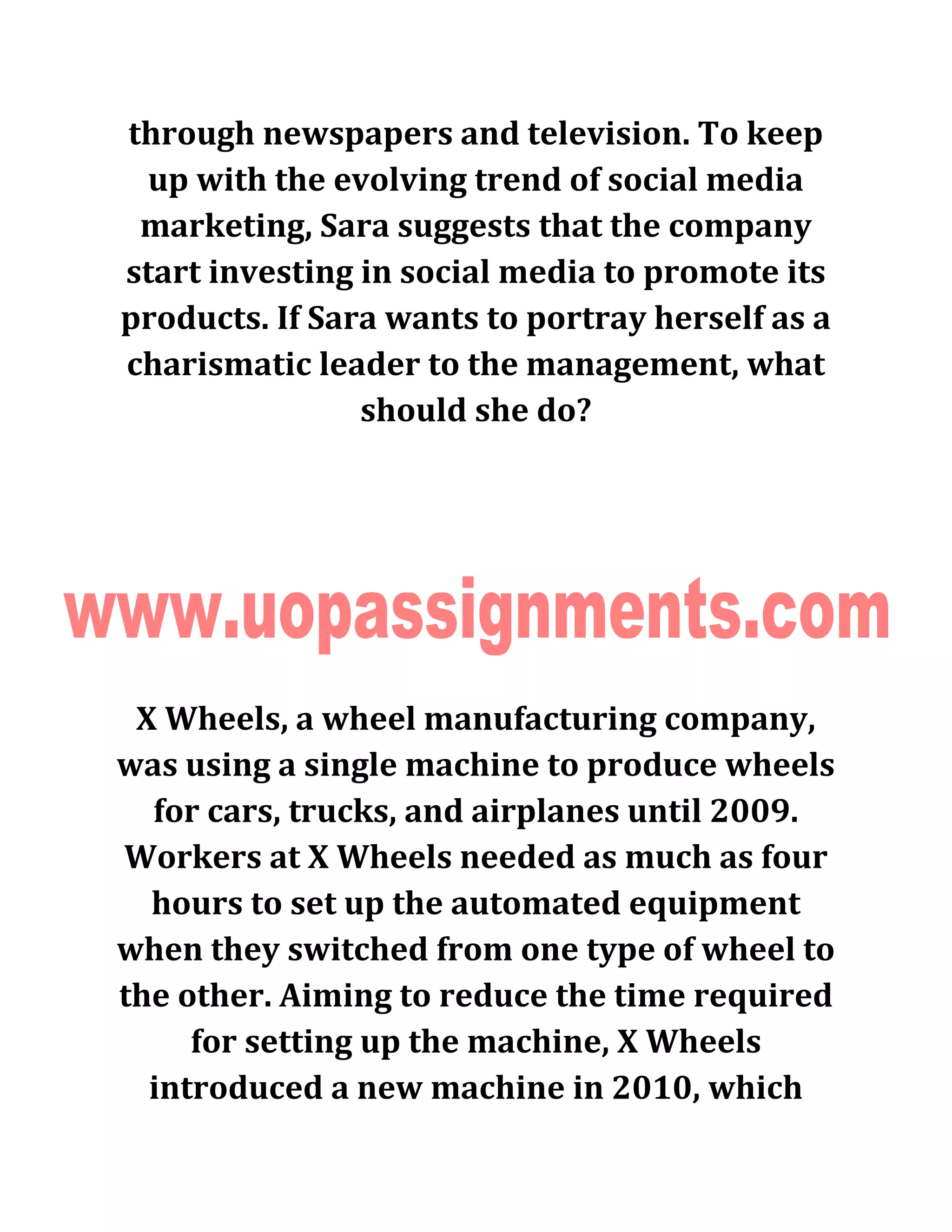 through newspapers and television. To keep up with the evolving trend of social media marketing, Sara suggests that the company start investing in social media to promote its products. If Sara wants to portray herself as a charismatic leader to the management, what should she do?

www.uopassignments.com

X Wheels, a wheel manufacturing company, was using a single machine to produce wheels for cars, trucks, and airplanes until 2009. Workers at X Wheels needed as much as four hours to set up the automated equipment when they switched from one type of wheel to the other. Aiming to reduce the time required for setting up the machine, X Wheels introduced a new machine in 2010, which